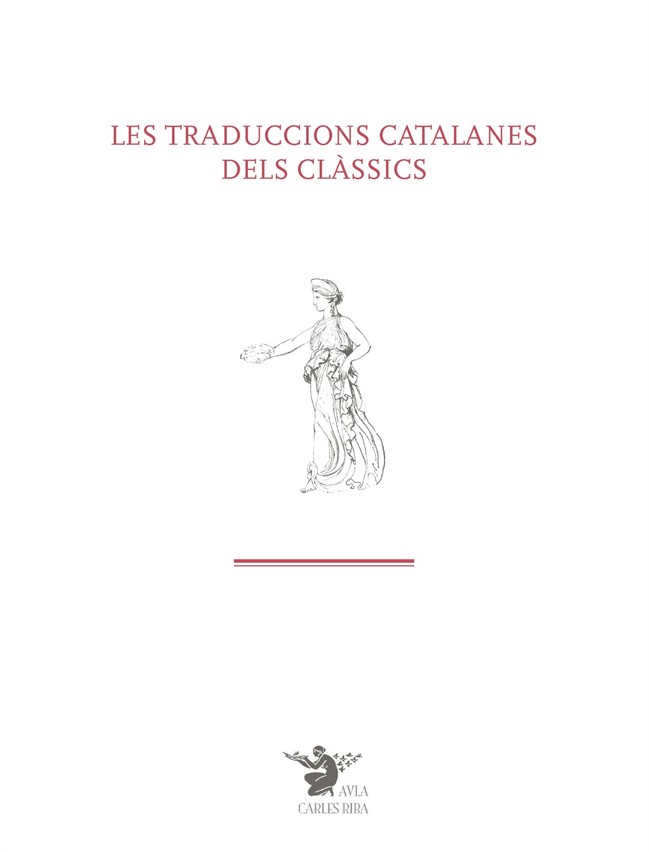 LES TRADUCCIONS CATALANES
DELS CLÀSSICS

AVLA
CARLES RIBA